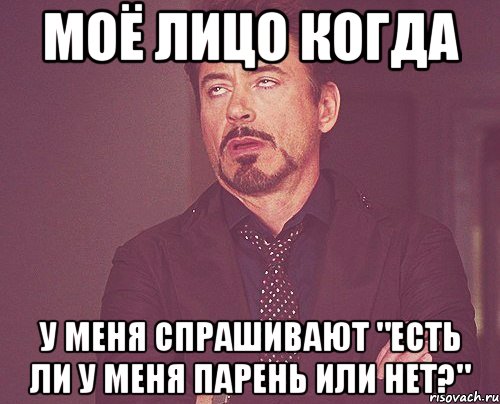 МОЁ ЛИЦО КОГДА

У МЕНЯ СПРАШИВАЮТ "ЕСТЬ ЛИ У МЕНЯ ПАРЕНЬ ИЛИ НЕТ?"

risovach.ru